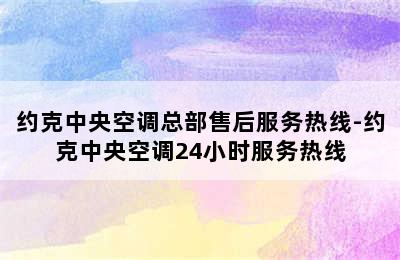 约克中央空调总部售后服务热线-约克中央空调24小时服务热线